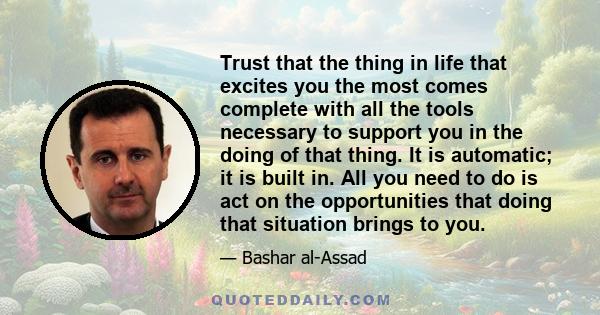 Trust that the thing in life that excites you the most comes complete with all the tools necessary to support you in the doing of that thing. It is automatic; it is built in. All you need to do is act on the opportunities that doing that situation brings to you.

— Bashar al-Assad

QUOTEDDAILY.COM